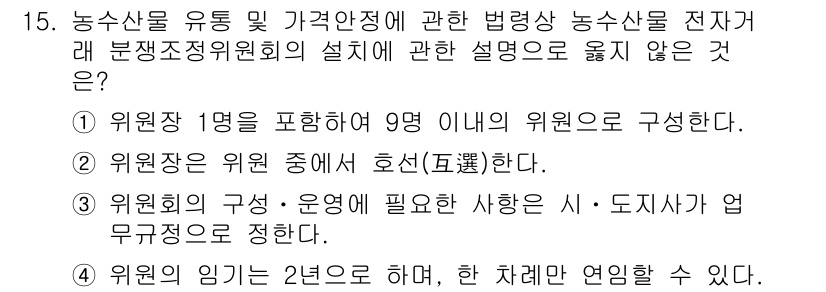 15. 농수산물 유통 및 가격안정에 관한 법령상 농수산물 전자거래 분쟁조정위원회의 설치에 관한 설명으로 옳지 않은 것은?

① 위원장 1명을 포함하여 9명 이내의 위원으로 구성한다.

② 위원장은 위원 중에서 호선(互選)한다.

③ 위원회의 구성・운영에 필요한 사항은 시・도지사가 업무규정으로 정한다.

④ 위원의 임기는 2년으로 하며, 한 차례만 연임할 수 있다.